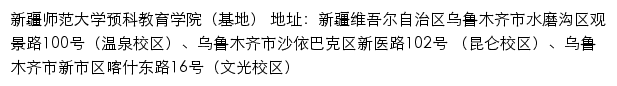 新疆师范大学预科教育学院（基地） 地址：新疆维吾尔自治区乌鲁木齐市水磨沟区观景路100号（温泉校区）、乌鲁木齐市沙依巴克区新医路102号 （昆仑校区）、乌鲁木齐市新市区喀什东路16号（文光校区）